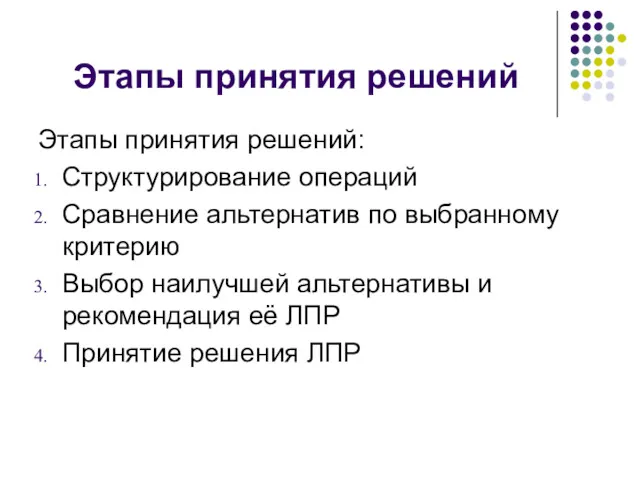 Этапы принятия решений

Этапы принятия решений:

1. Структурирование операций
2. Сравнение альтернатив по выбранному критерию
3. Выбор наилучшей альтернативы и рекомендация её ЛПР
4. Принятие решения ЛПР